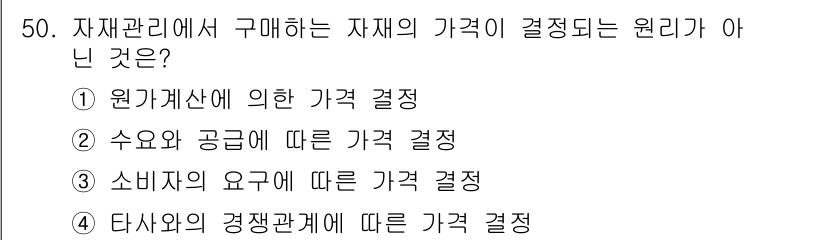 50. 자재관리에서 구매하는 자재의 가격이 결정되는 원리가 아닌 것은?

① 원가계산에 의한 가격 결정

② 수요와 공급에 따른 가격 결정

③ 소비자의 요구에 따른 가격 결정

④ 타사와의 경쟁관계에 따른 가격 결정